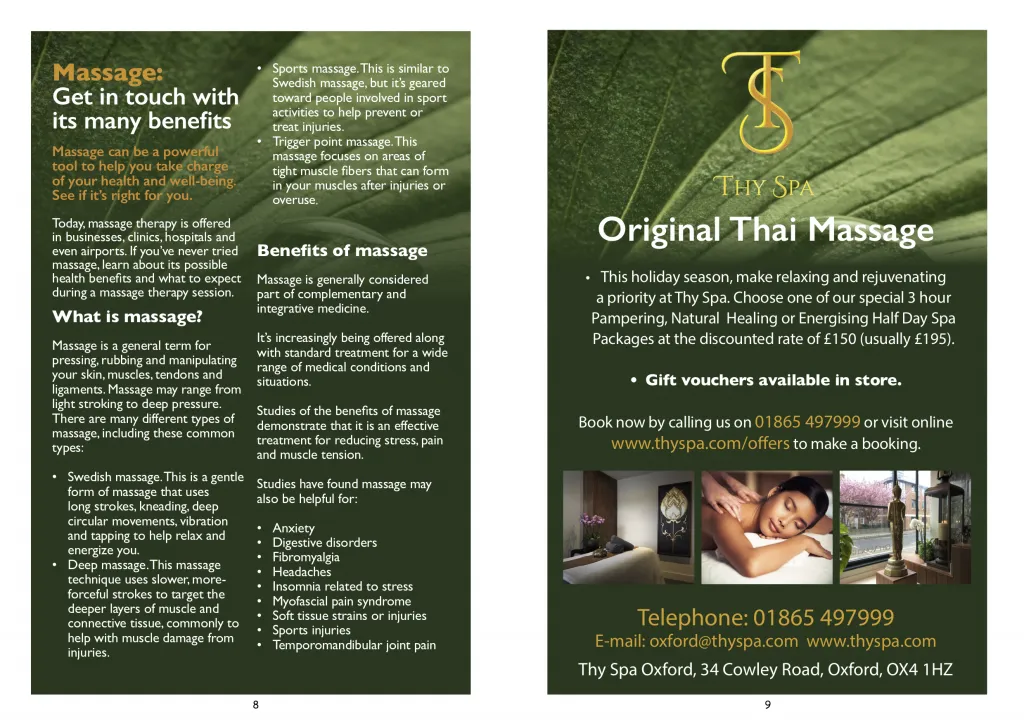 Massage:
Get in touch with its many benefits

Massage can be a powerful tool to help you take charge of your health and well-being. See if it's right for you.

Today, massage therapy is offered in businesses, clinics, hospitals and even airports. If you've never tried massage, learn about its possible health benefits and what to expect during a massage therapy session.

What is massage?

Massage is a general term for pressing, rubbing and manipulating your skin, muscles, tendons and ligaments. Massage may range from light stroking to deep pressure. There are many different types of massage, including these common types:

• Swedish massage. This is a gentle form of massage that uses long strokes, kneading, deep circular movements, vibration and tapping to help relax and energize you.
• Deep massage. This massage technique uses slower, more-forceful strokes to target the deeper layers of muscle and connective tissue, commonly to help with muscle damage from injuries.
• Sports massage. This is similar to Swedish massage, but it's geared toward people involved in sport activities to help prevent or treat injuries.
• Trigger point massage. This massage focuses on areas of tight muscle fibers that can form in your muscles after injuries or overuse.

Benefits of massage

Massage is generally considered part of complementary and integrative medicine.

It's increasingly being offered along with standard treatment for a wide range of medical conditions and situations.

Studies of the benefits of massage demonstrate that it is an effective treatment for reducing stress, pain and muscle tension.

Studies have found massage may also be helpful for:

• Anxiety
• Digestive disorders
• Fibromyalgia
• Headaches
• Insomnia related to stress
• Myofascial pain syndrome
• Soft tissue strains or injuries
• Sports injuries
• Temporomandibular joint pain

8

TS
THY SPA

Original Thai Massage

• This holiday season, make relaxing and rejuvenating a priority at Thy Spa. Choose one of our special 3 hour Pampering, Natural Healing or Energising Half Day Spa Packages at the discounted rate of £150 (usually £195).

• Gift vouchers available in store.

Book now by calling us on 01865 497999 or visit online www.thyspa.com/offers to make a booking.

Telephone: 01865 497999
E-mail: oxford@thyspa.com www.thyspa.com
Thy Spa Oxford, 34 Cowley Road, Oxford, OX4 1HZ

9